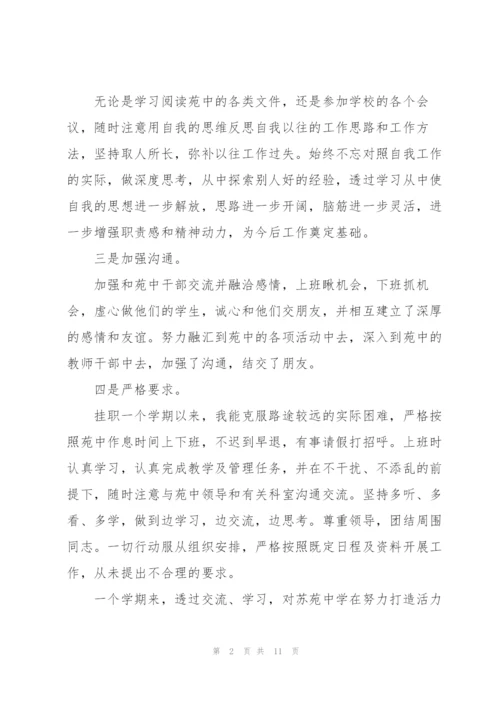 无论是学习阅读苑中的各类文件，还是参加学校的各个会议，随时注意用自我的思维反思自我以往的工作思路和工作方法，坚持取人所长，弥补以往工作过失。始终不忘对照自我工作的实际，做深度思考，从中探索别人好的经验，透过学习从中使自我的思想进一步解放，思路进一步开阔，脑筋进一步灵活，进一步增强职责感和精神动力，为今后工作奠定基础。

三是加强沟通。

加强和苑中干部交流并融洽感情，上班瞅机会，下班抓机会，虚心做他们的学生，诚心和他们交朋友，并相互建立了深厚的感情和友谊。努力融汇到苑中的各项活动中去，深入到苑中的教师干部中去，加强了沟通，结交了朋友。

四是严格要求。

挂职一个学期以来，我能克服路途较远的实际困难，严格按照苑中作息时间上下班，不迟到早退，有事请假打招呼。上班时认真学习，认真完成教学及管理任务，并在不干扰、不添乱的前提下，随时注意与苑中领导和有关科室沟通交流。坚持多听、多看、多学，做到边学习，边交流，边思考。尊重领导，团结周围同志。一切行动服从组织安排，严格按照既定日程及资料开展工作，从未提出不合理的要求。

一个学期来，透过交流、学习，对苏苑中学在努力打造活力

第 2 页 共 11 页